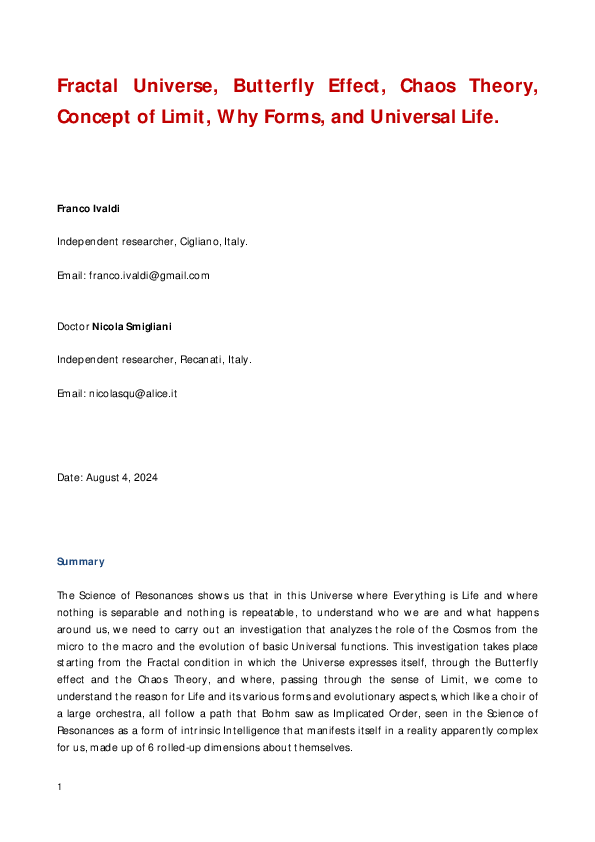 Fractal Universe, Butterfly Effect, Chaos Theory, Concept of Limit, Why Forms, and Universal Life.

Franco Ivaldi

Independent researcher, Cigliano, Italy.

Email: franco.ivaldi@gmail.com

Doctor Nicola Smigliani

Independent researcher, Recanati, Italy.

Email: nicolasqu@alice.it

Date: August 4, 2024

Summary

The Science of Resonances shows us that in this Universe where Everything is Life and where nothing is separable and nothing is repeatable, to understand who we are and what happens around us, we need to carry out an investigation that analyzes the role of the Cosmos from the micro to the macro and the evolution of basic Universal functions. This investigation takes place starting from the Fractal condition in which the Universe expresses itself, through the Butterfly effect and the Chaos Theory, and where, passing through the sense of Limit, we come to understand the reason for Life and its various forms and evolutionary aspects, which like a choir of a large orchestra, all follow a path that Bohm saw as Implicated Order, seen in the Science of Resonances as a form of intrinsic Intelligence that manifests itself in a reality apparently complex for us, made up of 6 rolled-up dimensions about themselves.

1